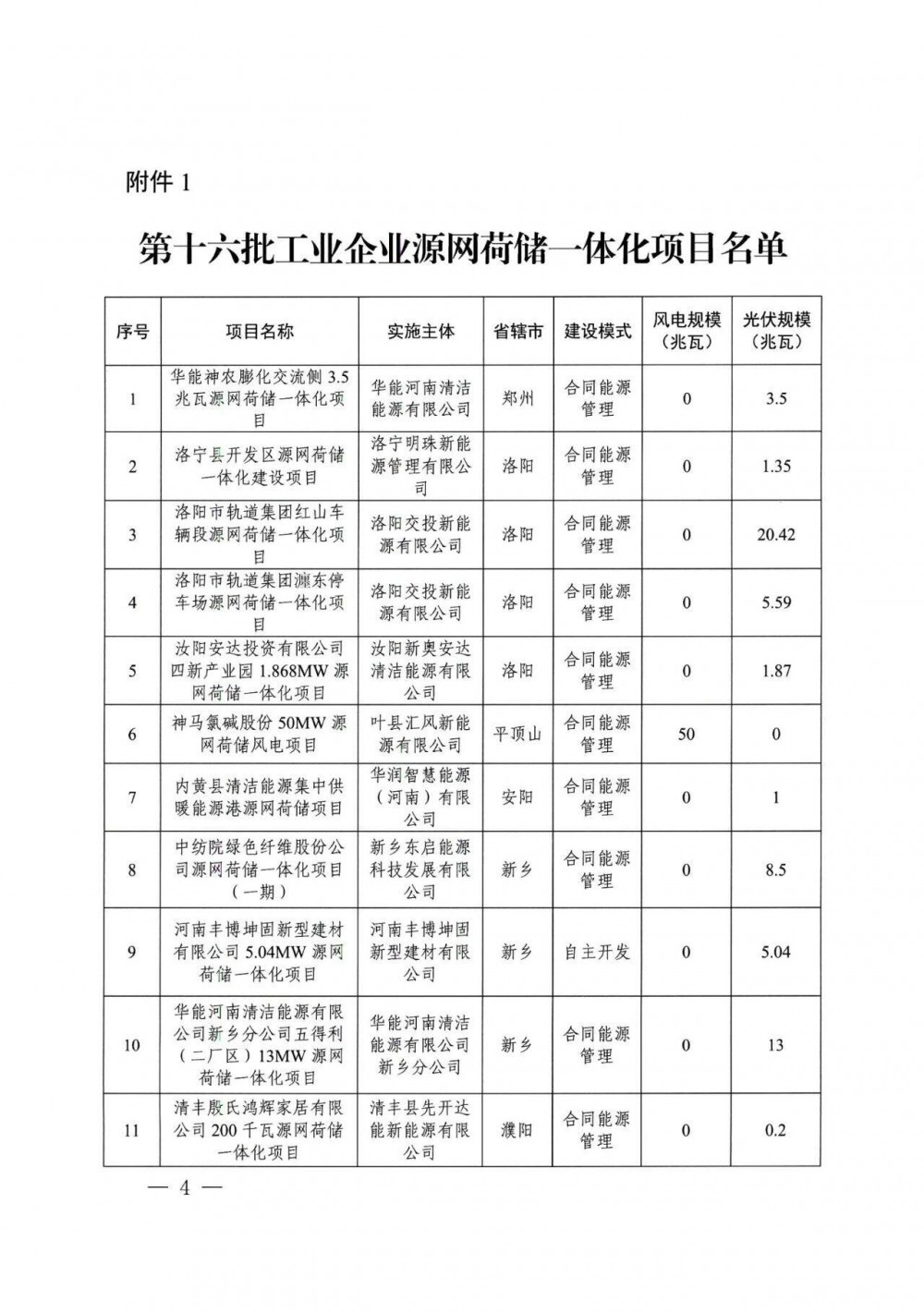 附件1

第十六批工业企业源网荷储一体化项目名单

| 序号 | 项目名称 | 实施主体 | 省辖市 | 建设模式 | 风电规模（兆瓦） | 光伏规模（兆瓦） |
|---|---|---|---|---|---|---|
| 1 | 华能神农膨化交流侧3.5兆瓦源网荷储一体化项目 | 华能河南清洁能源有限公司 | 郑州 | 合同能源管理 | 0 | 3.5 |
| 2 | 洛宁县开发区源网荷储一体化建设项目 | 洛宁明珠新能源管理有限公司 | 洛阳 | 合同能源管理 | 0 | 1.35 |
| 3 | 洛阳市轨道集团红山车辆段源网荷储一体化项目 | 洛阳交投新能源有限公司 | 洛阳 | 合同能源管理 | 0 | 20.42 |
| 4 | 洛阳市轨道集团瀍东停车场源网荷储一体化项目 | 洛阳交投新能源有限公司 | 洛阳 | 合同能源管理 | 0 | 5.59 |
| 5 | 汝阳安达投资有限公司四新产业园1.868MW源网荷储一体化项目 | 汝阳新奥安达清洁能源有限公司 | 洛阳 | 合同能源管理 | 0 | 1.87 |
| 6 | 神马氯碱股份50MW源网荷储风电项目 | 叶县汇风新能源有限公司 | 平顶山 | 合同能源管理 | 50 | 0 |
| 7 | 内黄县清洁能源集中供暖能源港源网荷储项目 | 华润智慧能源（河南）有限公司 | 安阳 | 合同能源管理 | 0 | 1 |
| 8 | 中纺院绿色纤维股份公司源网荷储一体化项目（一期） | 新乡东启能源科技发展有限公司 | 新乡 | 合同能源管理 | 0 | 8.5 |
| 9 | 河南丰博坤固新型建材有限公司5.04MW源网荷储一体化项目 | 河南丰博坤固新型建材有限公司 | 新乡 | 自主开发 | 0 | 5.04 |
| 10 | 华能河南清洁能源有限公司新乡分公司五得利（二厂区）13MW源网荷储一体化项目 | 华能河南清洁能源有限公司新乡分公司 | 新乡 | 合同能源管理 | 0 | 13 |
| 11 | 清丰殷氏鸿辉家居有限公司200千瓦源网荷储一体化项目 | 清丰县先开达能新能源有限公司 | 濮阳 | 合同能源管理 | 0 | 0.2 |

— 4 —